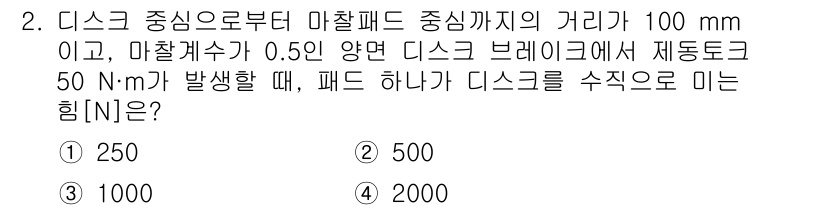 2. 디스크 중심으로부터 마찰패드 중심까지의 거리가 100 mm 이고, 마찰계수가 0.5인 양면 디스크 브레이크에서 제동토크 50 N·m가 발생할 때, 패드 하나가 디스크를 수직으로 미는 힘[N]은?

① 250
② 500
③ 1000
④ 2000